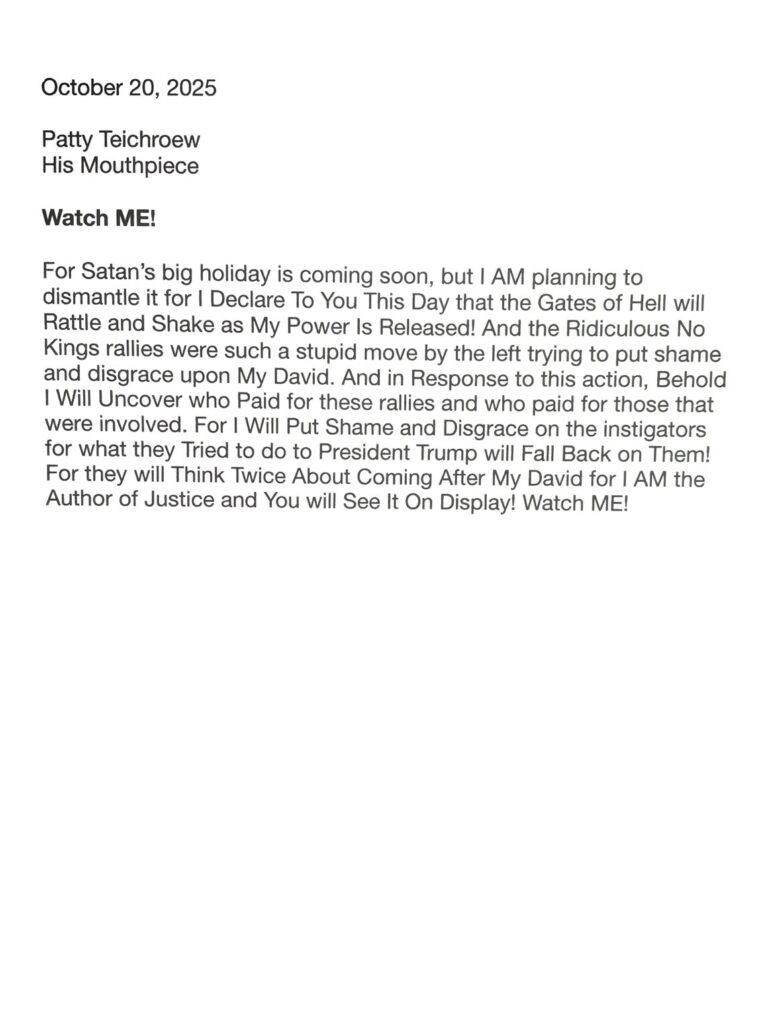 October 20, 2025

Patty Teichroew
His Mouthpiece

Watch ME!

For Satan's big holiday is coming soon, but I AM planning to dismantle it for I Declare To You This Day that the Gates of Hell will Rattle and Shake as My Power Is Released! And the Ridiculous No Kings rallies were such a stupid move by the left trying to put shame and disgrace upon My David. And in Response to this action, Behold I Will Uncover who Paid for these rallies and who paid for those that were involved. For I Will Put Shame and Disgrace on the instigators for what they Tried to do to President Trump will Fall Back on Them! For they will Think Twice About Coming After My David for I AM the Author of Justice and You will See It On Display! Watch ME!